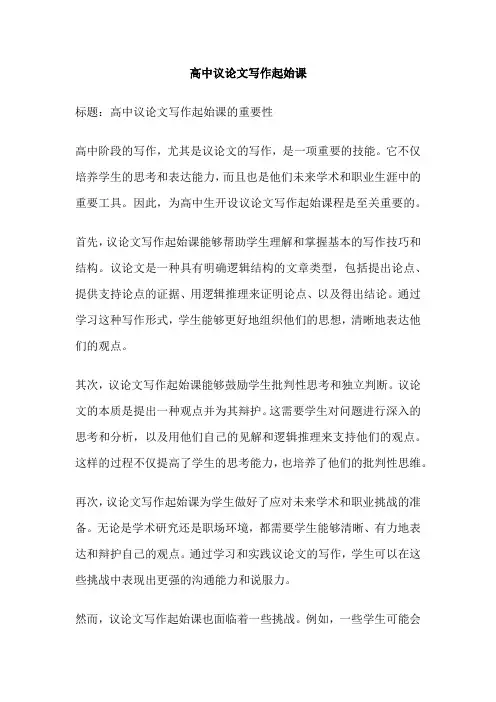 高中议论文写作起始课

标题：高中议论文写作起始课的重要性

高中阶段的写作，尤其是议论文的写作，是一项重要的技能。它不仅培养学生的思考和表达能力，而且也是他们未来学术和职业生涯中的重要工具。因此，为高中生开设议论文写作起始课程是至关重要的。

首先，议论文写作起始课能够帮助学生理解和掌握基本的写作技巧和结构。议论文是一种具有明确逻辑结构的文章类型，包括提出论点、提供支持论点的证据、用逻辑推理来证明论点、以及得出结论。通过学习这种写作形式，学生能够更好地组织他们的思想，清晰地表达他们的观点。

其次，议论文写作起始课能够鼓励学生批判性思考和独立判断。议论文的本质是提出一种观点并为其辩护。这需要学生对问题进行深入的思考和分析，以及用他们自己的见解和逻辑推理来支持他们的观点。这样的过程不仅提高了学生的思考能力，也培养了他们的批判性思维。

再次，议论文写作起始课为学生做好了应对未来学术和职业挑战的准备。无论是学术研究还是职场环境，都需要学生能够清晰、有力地表达和辩护自己的观点。通过学习和实践议论文的写作，学生可以在这些挑战中表现出更强的沟通能力和说服力。

然而，议论文写作起始课也面临着一些挑战。例如，一些学生可能会